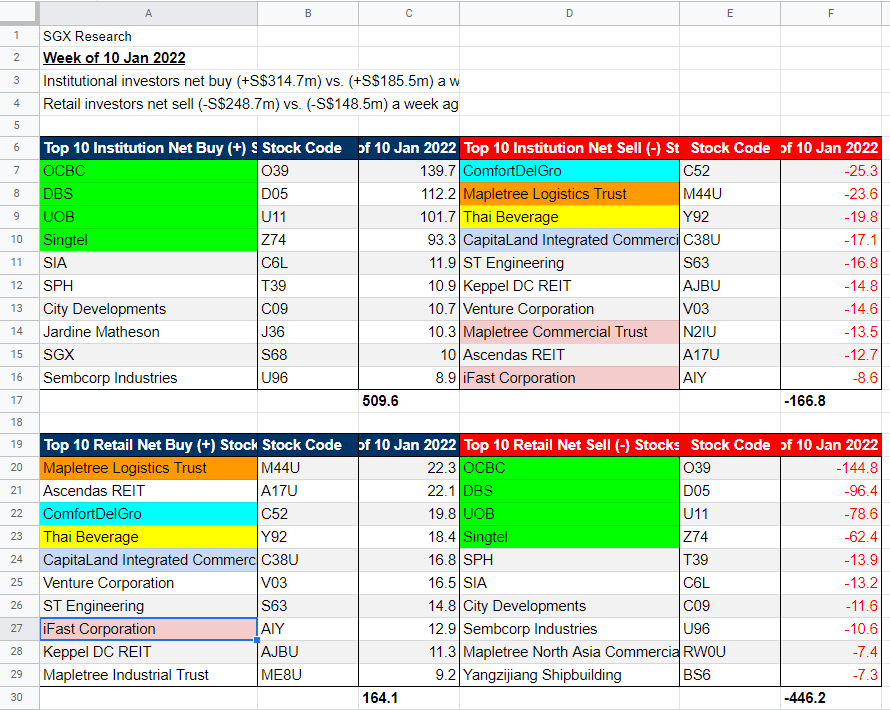 | | A | B | C | D | E | F |
|---|---|---|---|---|---|---|
| 1 | SGX Research | | | | | |
| 2 | Week of 10 Jan 2022 | | | | | |
| 3 | Institutional investors net buy (+S$314.7m) vs. (+S$185.5m) a w | | | | | |
| 4 | Retail investors net sell (-S$248.7m) vs. (-S$148.5m) a week ag | | | | | |
| 5 | | | | | | |
| 6 | Top 10 Institution Net Buy (+) S | Stock Code | of 10 Jan 2022 | Top 10 Institution Net Sell (-) St | Stock Code | of 10 Jan 2022 |
| 7 | OCBC | O39 | 139.7 | ComfortDelGro | C52 | -25.3 |
| 8 | DBS | D05 | 112.2 | Mapletree Logistics Trust | M44U | -23.6 |
| 9 | UOB | U11 | 101.7 | Thai Beverage | Y92 | -19.8 |
| 10 | Singtel | Z74 | 93.3 | CapitaLand Integrated Commerci | C38U | -17.1 |
| 11 | SIA | C6L | 11.9 | ST Engineering | S63 | -16.8 |
| 12 | SPH | T39 | 10.9 | Keppel DC REIT | AJBU | -14.8 |
| 13 | City Developments | C09 | 10.7 | Venture Corporation | V03 | -14.6 |
| 14 | Jardine Matheson | J36 | 10.3 | Mapletree Commercial Trust | N2IU | -13.5 |
| 15 | SGX | S68 | 10 | Ascendas REIT | A17U | -12.7 |
| 16 | Sembcorp Industries | U96 | 8.9 | iFast Corporation | AIY | -8.6 |
| 17 | | | 509.6 | | | -166.8 |
| 18 | | | | | | |
| 19 | Top 10 Retail Net Buy (+) Stock | Stock Code | of 10 Jan 2022 | Top 10 Retail Net Sell (-) Stocks | Stock Code | of 10 Jan 2022 |
| 20 | Mapletree Logistics Trust | M44U | 22.3 | OCBC | O39 | -144.8 |
| 21 | Ascendas REIT | A17U | 22.1 | DBS | D05 | -96.4 |
| 22 | ComfortDelGro | C52 | 19.8 | UOB | U11 | -78.6 |
| 23 | Thai Beverage | Y92 | 18.4 | Singtel | Z74 | -62.4 |
| 24 | CapitaLand Integrated Commerc | C38U | 16.8 | SPH | T39 | -13.9 |
| 25 | Venture Corporation | V03 | 16.5 | SIA | C6L | -13.2 |
| 26 | ST Engineering | S63 | 14.8 | City Developments | C09 | -11.6 |
| 27 | iFast Corporation | AIY | 12.9 | Sembcorp Industries | U96 | -10.6 |
| 28 | Keppel DC REIT | AJBU | 11.3 | Mapletree North Asia Commercia | RW0U | -7.4 |
| 29 | Mapletree Industrial Trust | ME8U | 9.2 | Yangzijiang Shipbuilding | BS6 | -7.3 |
| 30 | | | 164.1 | | | -446.2 |